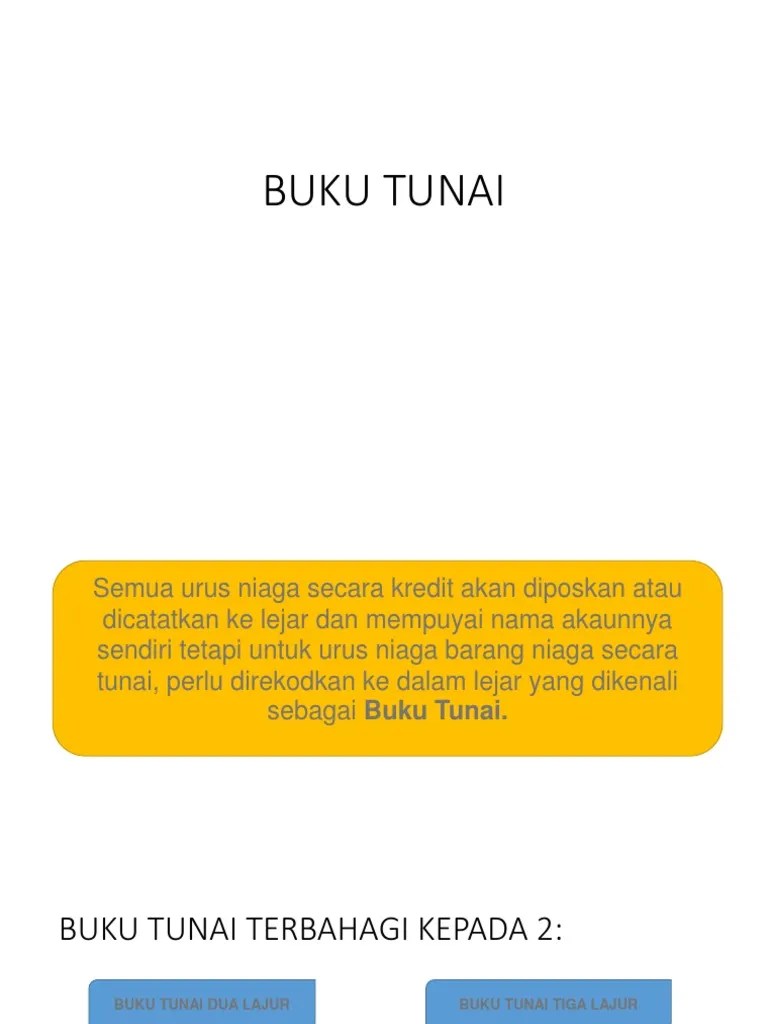 BUKU TUNAI

Semua urus niaga secara kredit akan diposkan atau dicatatkan ke lejar dan mempuyai nama akaunnya sendiri tetapi untuk urus niaga barang niaga secara tunai, perlu direkodkan ke dalam lejar yang dikenali sebagai Buku Tunai.

BUKU TUNAI TERBAHAGI KEPADA 2:

BUKU TUNAI DUA LAJUR

BUKU TUNAI TIGA LAJUR